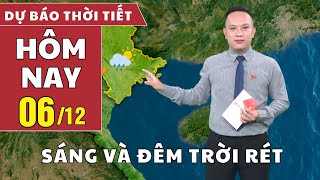 DỰ BÁO THỜI TIẾT
HÔM NAY
06/12
SÁNG VÀ ĐÊM TRỜI RÉT